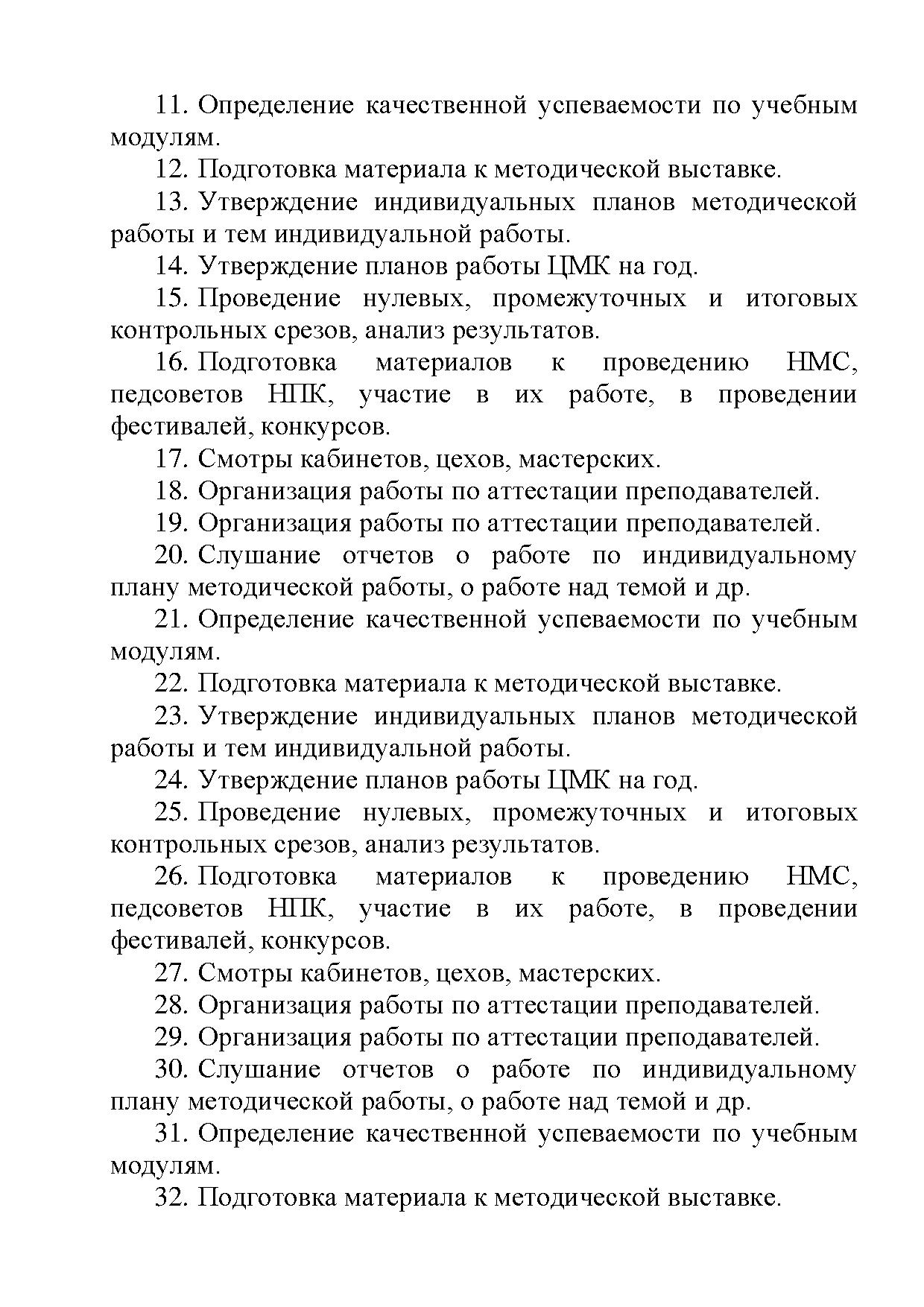 11. Определение качественной успеваемости по учебным модулям.

12. Подготовка материала к методической выставке.

13. Утверждение индивидуальных планов методической работы и тем индивидуальной работы.

14. Утверждение планов работы ЦМК на год.

15. Проведение нулевых, промежуточных и итоговых контрольных срезов, анализ результатов.

16. Подготовка материалов к проведению НМС, педсоветов НПК, участие в их работе, в проведении фестивалей, конкурсов.

17. Смотры кабинетов, цехов, мастерских.

18. Организация работы по аттестации преподавателей.

19. Организация работы по аттестации преподавателей.

20. Слушание отчетов о работе по индивидуальному плану методической работы, о работе над темой и др.

21. Определение качественной успеваемости по учебным модулям.

22. Подготовка материала к методической выставке.

23. Утверждение индивидуальных планов методической работы и тем индивидуальной работы.

24. Утверждение планов работы ЦМК на год.

25. Проведение нулевых, промежуточных и итоговых контрольных срезов, анализ результатов.

26. Подготовка материалов к проведению НМС, педсоветов НПК, участие в их работе, в проведении фестивалей, конкурсов.

27. Смотры кабинетов, цехов, мастерских.

28. Организация работы по аттестации преподавателей.

29. Организация работы по аттестации преподавателей.

30. Слушание отчетов о работе по индивидуальному плану методической работы, о работе над темой и др.

31. Определение качественной успеваемости по учебным модулям.

32. Подготовка материала к методической выставке.